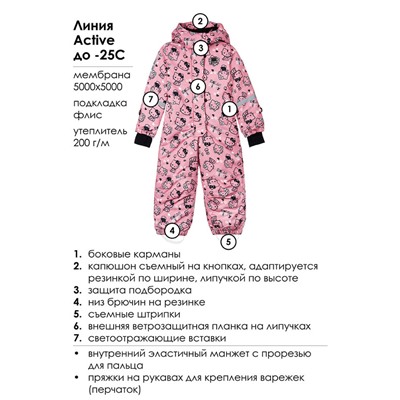 Линия Active до -25С

мембрана 5000х5000

подкладка флис

утеплитель 200 г/м

2

3

6

7

1

4

5

1. боковые карманы
2. капюшон съемный на кнопках, адаптируется резинкой по ширине, липучкой по высоте
3. защита подбородка
4. низ брючин на резинке
5. съемные штрипки
6. внешняя ветрозащитная планка на липучках
7. светоотражающие вставки

• внутренний эластичный манжет с прорезью для пальца
• пряжки на рукавах для крепления варежек (перчаток)